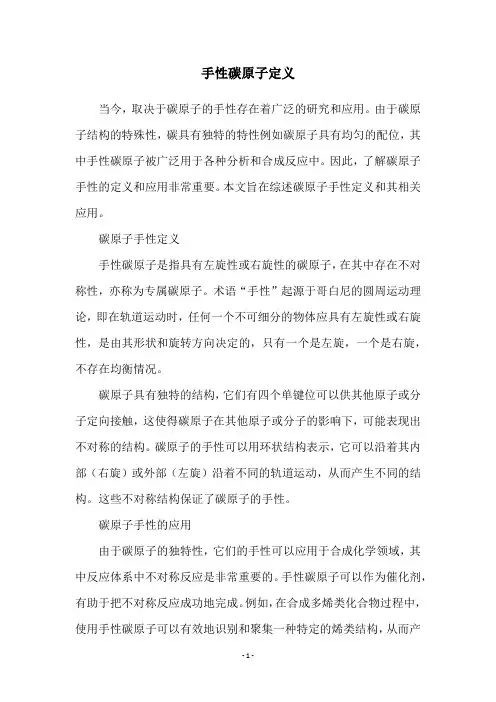 手性碳原子定义

当今，取决于碳原子的手性存在着广泛的研究和应用。由于碳原子结构的特殊性，碳具有独特的特性例如碳原子具有均匀的配位，其中手性碳原子被广泛用于各种分析和合成反应中。因此，了解碳原子手性的定义和应用非常重要。本文旨在综述碳原子手性定义和其相关应用。

碳原子手性定义

手性碳原子是指具有左旋性或右旋性的碳原子，在其中存在不对称性，亦称为专属碳原子。术语“手性”起源于哥白尼的圆周运动理论，即在轨道运动时，任何一个不可细分的物体应具有左旋性或右旋性，是由其形状和旋转方向决定的，只有一个是左旋，一个是右旋，不存在均衡情况。

碳原子具有独特的结构，它们有四个单键位可以供其他原子或分子定向接触，这使得碳原子在其他原子或分子的影响下，可能表现出不对称的结构。碳原子的手性可以用环状结构表示，它可以沿着其内部（右旋）或外部（左旋）沿着不同的轨道运动，从而产生不同的结构。这些不对称结构保证了碳原子的手性。

碳原子手性的应用

由于碳原子的独特性，它们的手性可以应用于合成化学领域，其中反应体系中不对称反应是非常重要的。手性碳原子可以作为催化剂，有助于把不对称反应成功地完成。例如，在合成多烯类化合物过程中，使用手性碳原子可以有效地识别和聚集一种特定的烯类结构，从而产

- 1 -